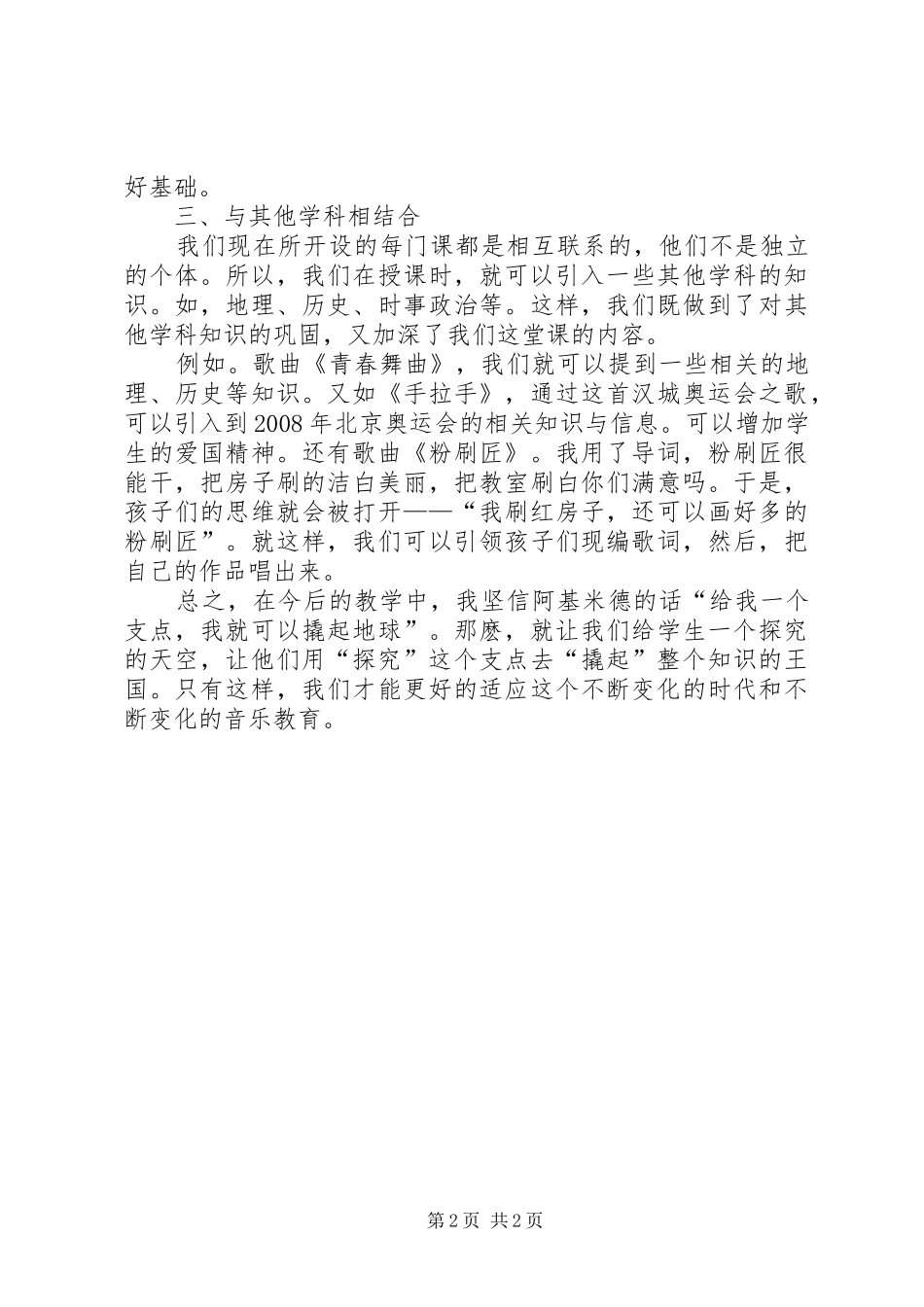 好基础。

三、与其他学科相结合

我们现在所开设的每门课都是相互联系的，他们不是独立的个体。所以，我们在授课时，就可以引入一些其他学科的知识。如，地理、历史、时事政治等。这样，我们既做到了对其他学科知识的巩固，又加深了我们这堂课的内容。

例如。歌曲《青春舞曲》，我们就可以提到一些相关的地理、历史等知识。又如《手拉手》，通过这首汉城奥运会之歌，可以引入到2008年北京奥运会的相关知识与信息。可以增加学生的爱国精神。还有歌曲《粉刷匠》。我用了导词，粉刷匠很能干，把房子刷的洁白美丽，把教室刷白你们满意吗。于是，孩子们的思维就会被打开——“我刷红房子，还可以画好多的粉刷匠”。就这样，我们可以引领孩子们现编歌词，然后，把自己的作品唱出来。

总之，在今后的教学中，我坚信阿基米德的话“给我一个支点，我就可以撬起地球”。那麽，就让我们给学生一个探究的天空，让他们用“探究”这个支点去“撬起”整个知识的王国。只有这样，我们才能更好的适应这个不断变化的时代和不断变化的音乐教育。

第2页 共2页